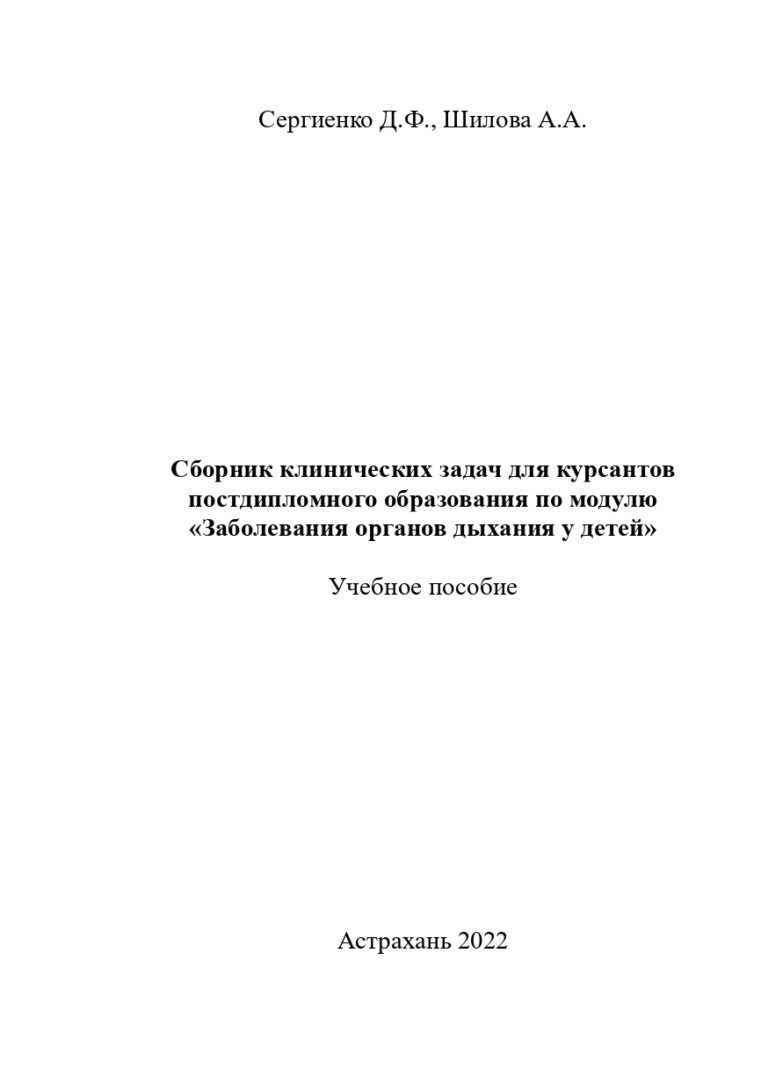 Сергиенко Д.Ф., Шилова А.А.

Сборник клинических задач для курсантов постдипломного образования по модулю «Заболевания органов дыхания у детей»

Учебное пособие

Астрахань 2022